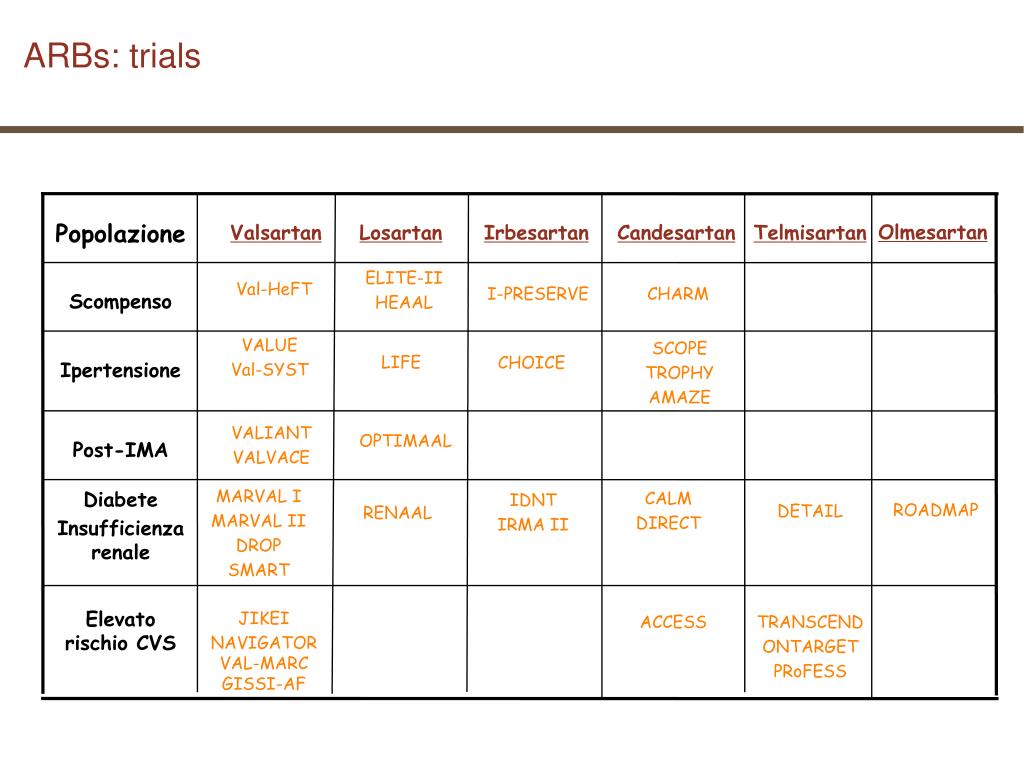 ARBs: trials

| Popolazione | Valsartan | Losartan | Irbesartan | Candesartan | Telmisartan | Olmesartan |
|---|---|---|---|---|---|---|
| Scompenso | Val-HeFT | ELITE-II HEAAL | I-PRESERVE | CHARM | | |
| Ipertensione | VALUE Val-SYST | LIFE | CHOICE | SCOPE TROPHY AMAZE | | |
| Post-IMA | VALIANT VALVACE | OPTIMAAL | | | | |
| Diabete Insufficienza renale | MARVAL I MARVAL II DROP SMART | RENAAL | IDNT IRMA II | CALM DIRECT | DETAIL | ROADMAP |
| Elevato rischio CVS | JIKEI NAVIGATOR VAL-MARC GISSI-AF | | | ACCESS | TRANSCEND ONTARGET PRoFESS | |